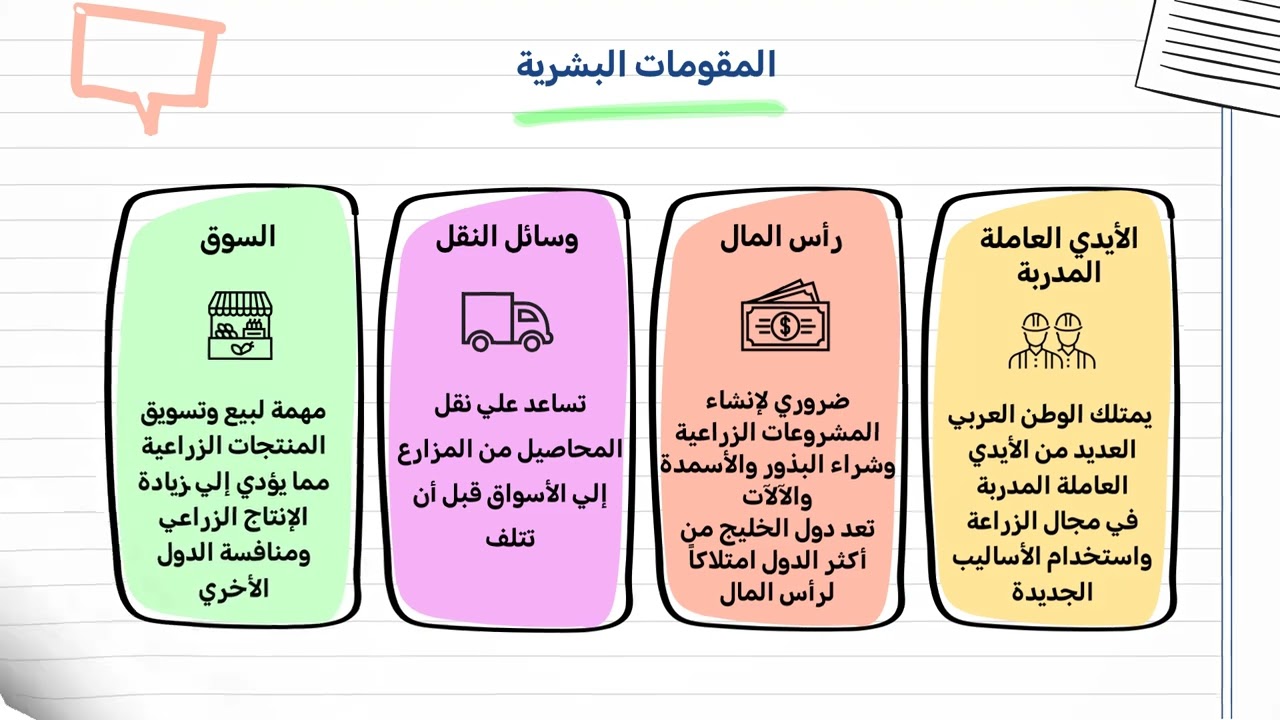 المقومات البشرية

الأيدي العاملة المدربة

يمتلك الوطن العربي العديد من الأيدي العاملة المدربة في مجال الزراعة واستخدام الأساليب الجديدة

رأس المال

ضروري لإنشاء المشروعات الزراعية وشراء البذور والأسمدة والآلآت
تعد دول الخليج من أكثر الدول امتلاكاً لرأس المال

وسائل النقل

تساعد علي نقل المحاصيل من المزارع إلي الأسواق قبل أن تتلف

السوق

مهمة لبيع وتسويق المنتجات الزراعية مما يؤدي إلي زيادة الإنتاج الزراعي ومنافسة الدول الأخري